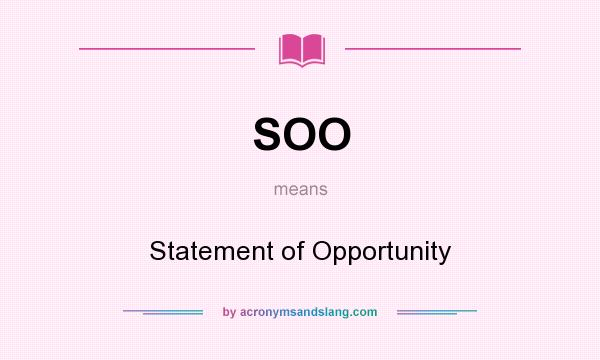 SOO

means

Statement of Opportunity

by acronymsandslang.com